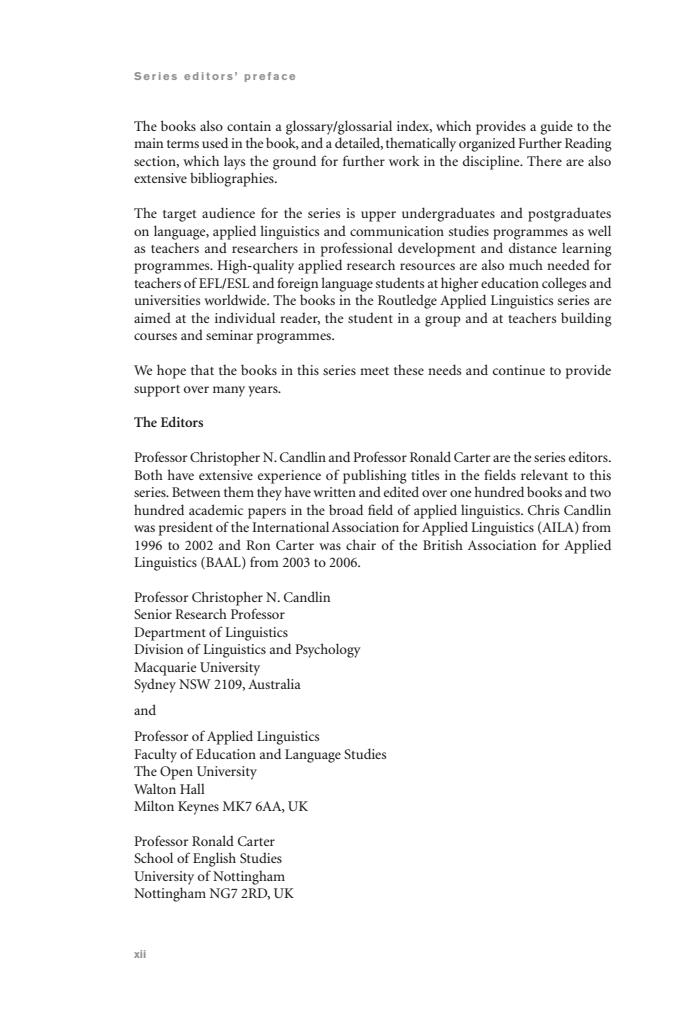 Series editors' preface

The books also contain a glossary/glossarial index, which provides a guide to the main terms used in the book, and a detailed, thematically organized Further Reading section, which lays the ground for further work in the discipline. There are also extensive bibliographies.

The target audience for the series is upper undergraduates and postgraduates on language, applied linguistics and communication studies programmes as well as teachers and researchers in professional development and distance learning programmes. High-quality applied research resources are also much needed for teachers of EFL/ESL and foreign language students at higher education colleges and universities worldwide. The books in the Routledge Applied Linguistics series are aimed at the individual reader, the student in a group and at teachers building courses and seminar programmes.

We hope that the books in this series meet these needs and continue to provide support over many years.

The Editors

Professor Christopher N. Candlin and Professor Ronald Carter are the series editors. Both have extensive experience of publishing titles in the fields relevant to this series. Between them they have written and edited over one hundred books and two hundred academic papers in the broad field of applied linguistics. Chris Candlin was president of the International Association for Applied Linguistics (AILA) from 1996 to 2002 and Ron Carter was chair of the British Association for Applied Linguistics (BAAL) from 2003 to 2006.

Professor Christopher N. Candlin
Senior Research Professor
Department of Linguistics
Division of Linguistics and Psychology
Macquarie University
Sydney NSW 2109, Australia

and

Professor of Applied Linguistics
Faculty of Education and Language Studies
The Open University
Walton Hall
Milton Keynes MK7 6AA, UK

Professor Ronald Carter
School of English Studies
University of Nottingham
Nottingham NG7 2RD, UK

xii